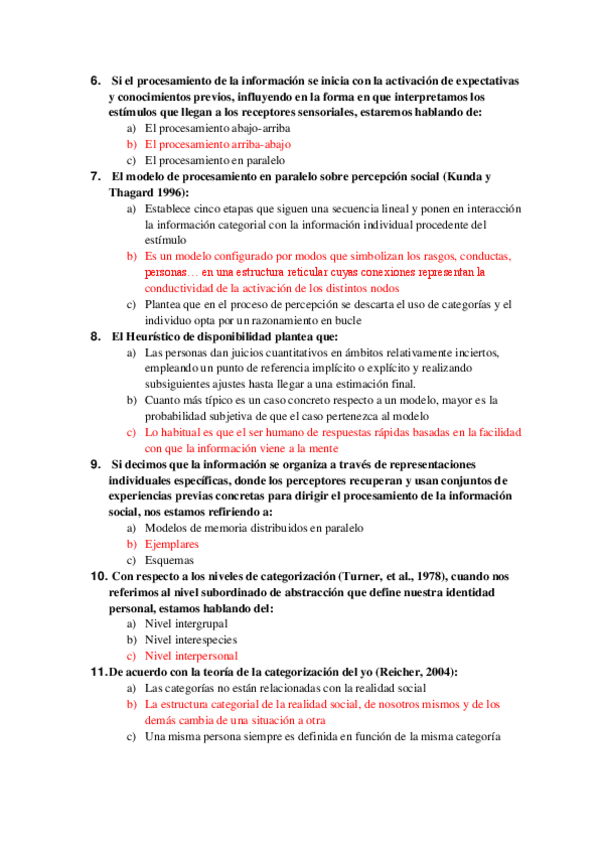 6. Si el procesamiento de la información se inicia con la activación de expectativas y conocimientos previos, influyendo en la forma en que interpretamos los estímulos que llegan a los receptores sensoriales, estaremos hablando de:
a) El procesamiento abajo-arriba
b) El procesamiento arriba-abajo
c) El procesamiento en paralelo
7. El modelo de procesamiento en paralelo sobre percepción social (Kunda y Thagard 1996):
a) Establece cinco etapas que siguen una secuencia lineal y ponen en interacción la información categorial con la información individual procedente del estímulo
b) Es un modelo configurado por modos que simbolizan los rasgos, conductas, personas… en una estructura reticular cuyas conexiones representan la conductividad de la activación de los distintos nodos
c) Plantea que en el proceso de percepción se descarta el uso de categorías y el individuo opta por un razonamiento en bucle
8. El Heurístico de disponibilidad plantea que:
a) Las personas dan juicios cuantitativos en ámbitos relativamente inciertos, empleando un punto de referencia implícito o explícito y realizando subsiguientes ajustes hasta llegar a una estimación final.
b) Cuanto más típico es un caso concreto respecto a un modelo, mayor es la probabilidad subjetiva de que el caso pertenezca al modelo
c) Lo habitual es que el ser humano de respuestas rápidas basadas en la facilidad con que la información viene a la mente
9. Si decimos que la información se organiza a través de representaciones individuales específicas, donde los perceptores recuperan y usan conjuntos de experiencias previas concretas para dirigir el procesamiento de la información social, nos estamos refiriendo a:
a) Modelos de memoria distribuidos en paralelo
b) Ejemplares
c) Esquemas
10. Con respecto a los niveles de categorización (Turner, et al., 1978), cuando nos referimos al nivel subordinado de abstracción que define nuestra identidad personal, estamos hablando del:
a) Nivel intergrupal
b) Nivel interespecies
c) Nivel interpersonal
11. De acuerdo con la teoría de la categorización del yo (Reicher, 2004):
a) Las categorías no están relacionadas con la realidad social
b) La estructura categorial de la realidad social, de nosotros mismos y de los demás cambia de una situación a otra
c) Una misma persona siempre es definida en función de la misma categoría